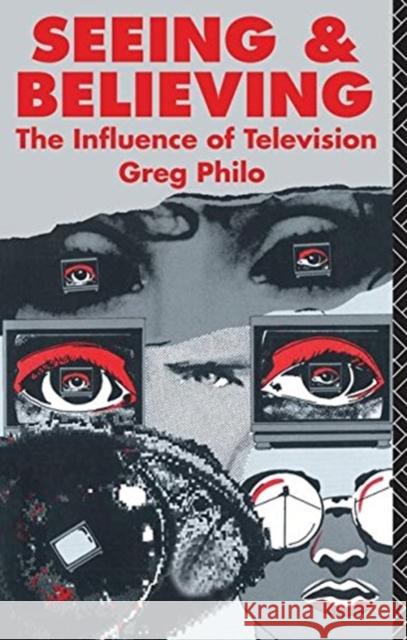 SEEING & BELIEVING
The Influence of Television
Greg Philo

Kraina Książek